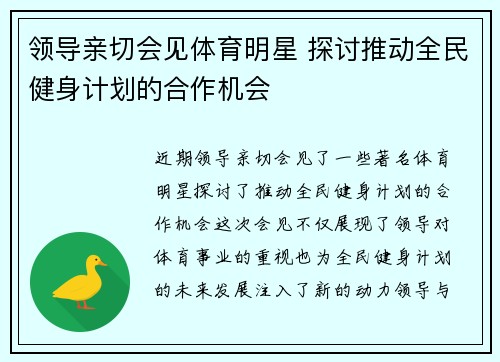 领导亲切会见体育明星 探讨推动全民健身计划的合作机会

近期领导亲切会见了一些著名体育明星探讨了推动全民健身计划的合作机会这次会见不仅展现了领导对体育事业的重视也为全民健身计划的未来发展注入了新的动力领导与